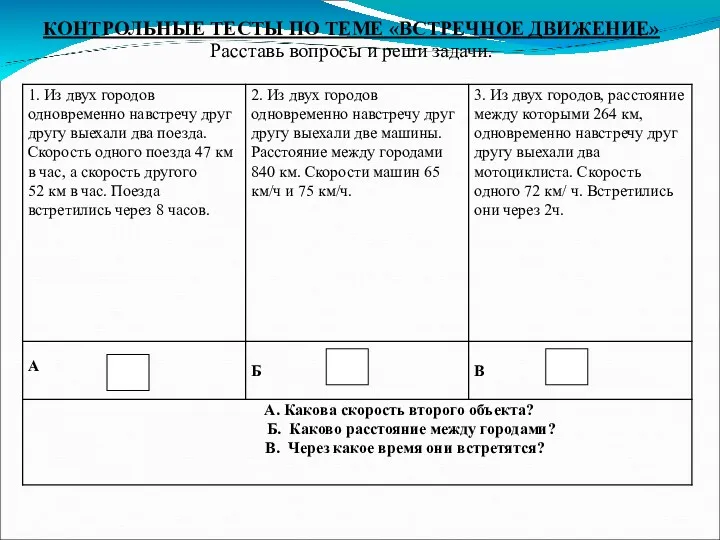 КОНТРОЛЬНЫЕ ТЕСТЫ ПО ТЕМЕ «ВСТРЕЧНОЕ ДВИЖЕНИЕ»
Расставь вопросы и реши задачи.

| 1. Из двух городов одновременно навстречу друг другу выехали два поезда. Скорость одного поезда 47 км в час, а скорость другого 52 км в час. Поезда встретились через 8 часов. | 2. Из двух городов одновременно навстречу друг другу выехали две машины. Расстояние между городами 840 км. Скорости машин 65 км/ч и 75 км/ч. | 3. Из двух городов, расстояние между которыми 264 км, одновременно навстречу друг другу выехали два мотоциклиста. Скорость одного 72 км/ ч. Встретились они через 2ч. |
|---|---|---|
| А | Б | В |

А. Какова скорость второго объекта?
Б. Каково расстояние между городами?
В. Через какое время они встретятся?